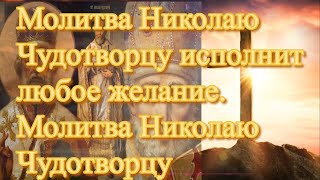 Молитва Николаю Чудотворцу исполнит любое желание. Молитва Николаю Чудотворцу